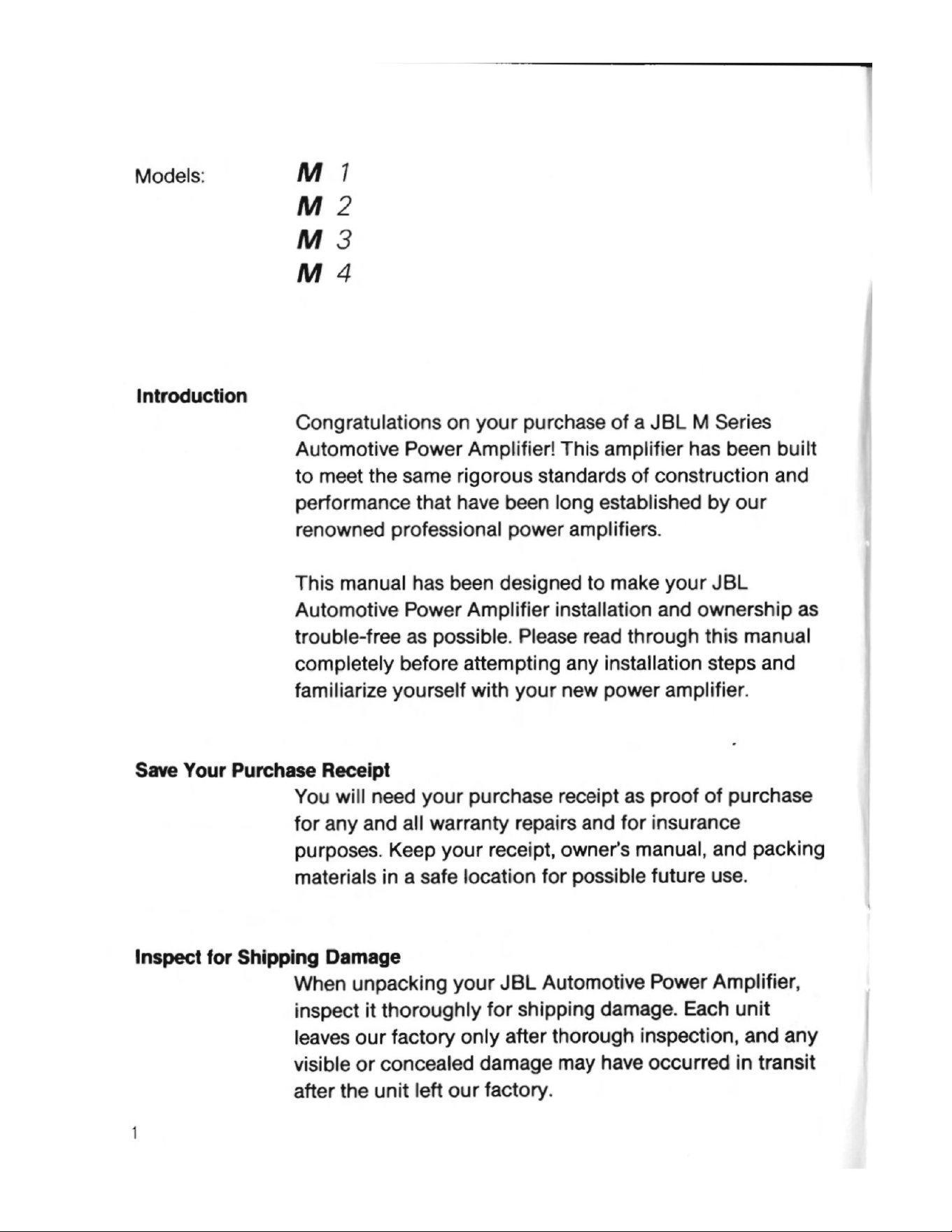 Models: M 1
M 2
M 3
M 4

Introduction

Congratulations on your purchase of a JBL M Series Automotive Power Amplifier! This amplifier has been built to meet the same rigorous standards of construction and performance that have been long established by our renowned professional power amplifiers.

This manual has been designed to make your JBL Automotive Power Amplifier installation and ownership as trouble-free as possible. Please read through this manual completely before attempting any installation steps and familiarize yourself with your new power amplifier.

Save Your Purchase Receipt

You will need your purchase receipt as proof of purchase for any and all warranty repairs and for insurance purposes. Keep your receipt, owner's manual, and packing materials in a safe location for possible future use.

Inspect for Shipping Damage

When unpacking your JBL Automotive Power Amplifier, inspect it thoroughly for shipping damage. Each unit leaves our factory only after thorough inspection, and any visible or concealed damage may have occurred in transit after the unit left our factory.

1